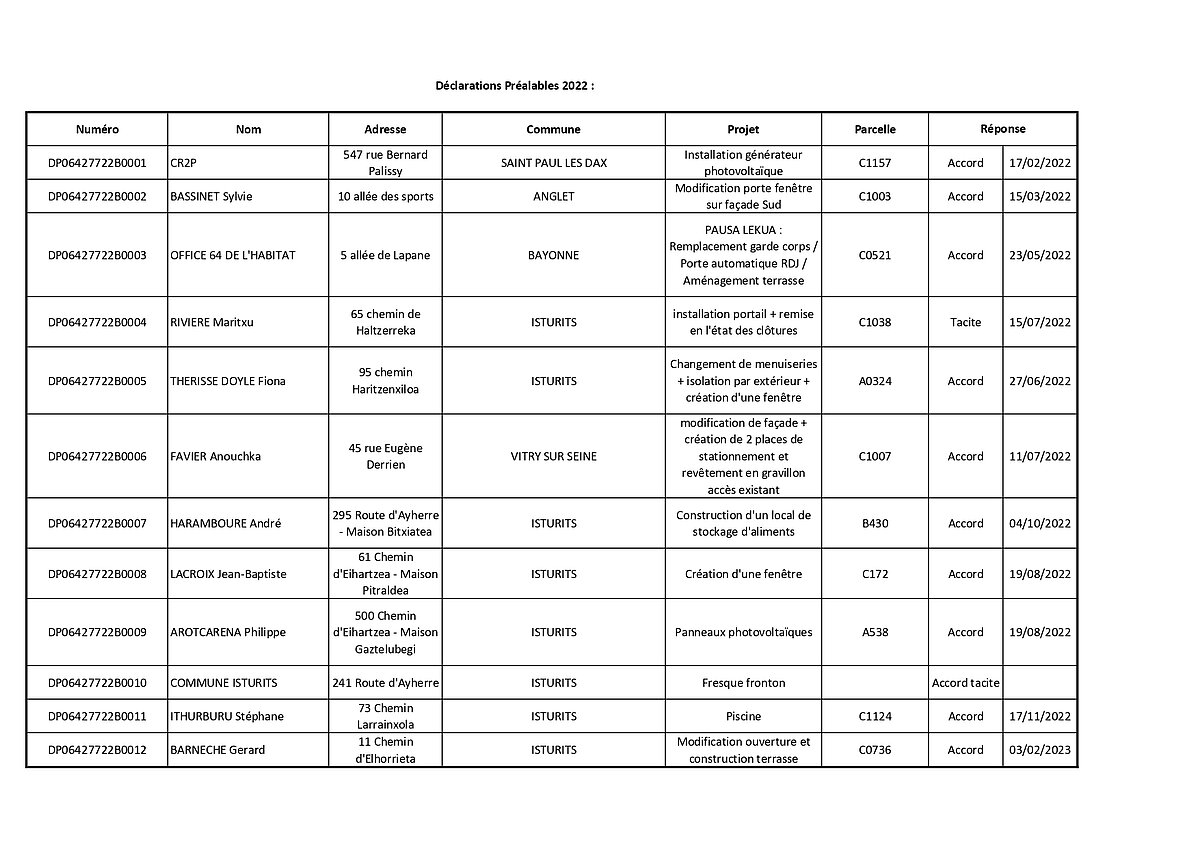 Déclarations Préalables 2022 :

| Numéro | Nom | Adresse | Commune | Projet | Parcelle | Réponse | |
|---|---|---|---|---|---|---|---|
| DP06427722B0001 | CR2P | 547 rue Bernard Palissy | SAINT PAUL LES DAX | Installation générateur photovoltaïque | C1157 | Accord | 17/02/2022 |
| DP06427722B0002 | BASSINET Sylvie | 10 allée des sports | ANGLET | Modification porte fenêtre sur façade Sud | C1003 | Accord | 15/03/2022 |
| DP06427722B0003 | OFFICE 64 DE L'HABITAT | 5 allée de Lapane | BAYONNE | PAUSA LEKUA : Remplacement garde corps / Porte automatique RDJ / Aménagement terrasse | C0521 | Accord | 23/05/2022 |
| DP06427722B0004 | RIVIERE Maritxu | 65 chemin de Haltzerreka | ISTURITS | installation portail + remise en l'état des clôtures | C1038 | Tacite | 15/07/2022 |
| DP06427722B0005 | THERISSE DOYLE Fiona | 95 chemin Haritzenxiloa | ISTURITS | Changement de menuiseries + isolation par extérieur + création d'une fenêtre | A0324 | Accord | 27/06/2022 |
| DP06427722B0006 | FAVIER Anouchka | 45 rue Eugène Derrien | VITRY SUR SEINE | modification de façade + création de 2 places de stationnement et revêtement en gravillon accès existant | C1007 | Accord | 11/07/2022 |
| DP06427722B0007 | HARAMBOURE André | 295 Route d'Ayherre - Maison Bitxiatea | ISTURITS | Construction d'un local de stockage d'aliments | B430 | Accord | 04/10/2022 |
| DP06427722B0008 | LACROIX Jean-Baptiste | 61 Chemin d'Eihartzea - Maison Pitraldea | ISTURITS | Création d'une fenêtre | C172 | Accord | 19/08/2022 |
| DP06427722B0009 | AROTCARENA Philippe | 500 Chemin d'Eihartzea - Maison Gaztelubegi | ISTURITS | Panneaux photovoltaïques | A538 | Accord | 19/08/2022 |
| DP06427722B0010 | COMMUNE ISTURITS | 241 Route d'Ayherre | ISTURITS | Fresque fronton | | Accord tacite | |
| DP06427722B0011 | ITHURBURU Stéphane | 73 Chemin Larrainxola | ISTURITS | Piscine | C1124 | Accord | 17/11/2022 |
| DP06427722B0012 | BARNECHE Gerard | 11 Chemin d'Elhorrieta | ISTURITS | Modification ouverture et construction terrasse | C0736 | Accord | 03/02/2023 |